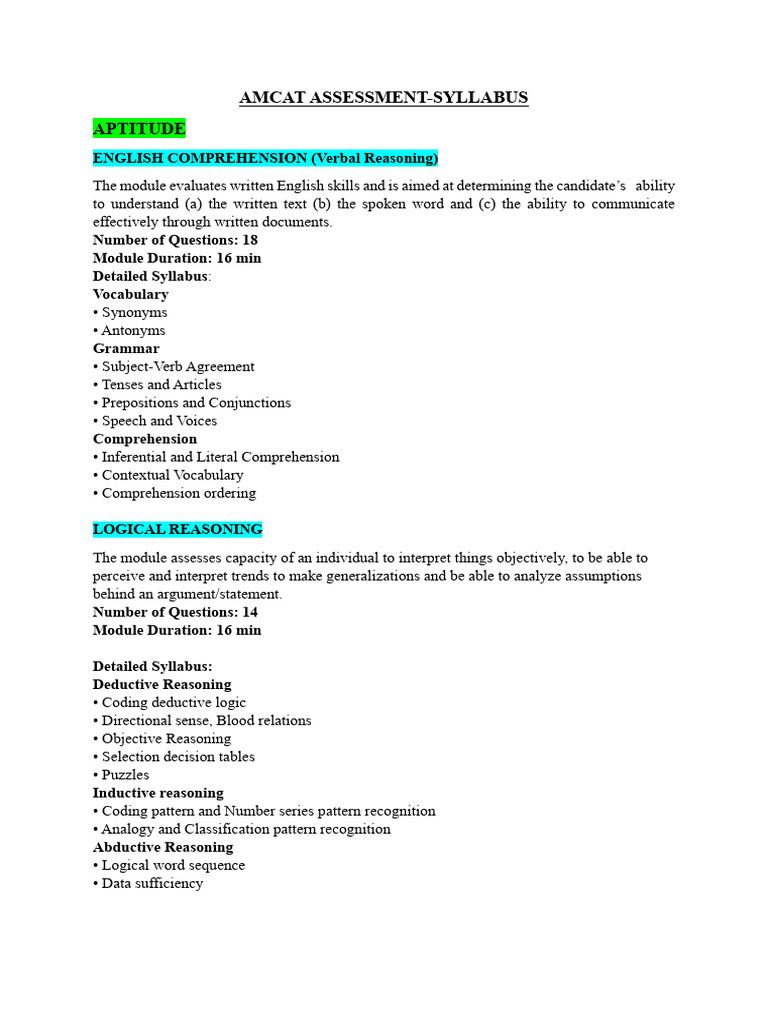 AMCAT ASSESSMENT-SYLLABUS

APTITUDE

ENGLISH COMPREHENSION (Verbal Reasoning)

The module evaluates written English skills and is aimed at determining the candidate's ability to understand (a) the written text (b) the spoken word and (c) the ability to communicate effectively through written documents.
Number of Questions: 18
Module Duration: 16 min
Detailed Syllabus:
Vocabulary
• Synonyms
• Antonyms
Grammar
• Subject-Verb Agreement
• Tenses and Articles
• Prepositions and Conjunctions
• Speech and Voices
Comprehension
• Inferential and Literal Comprehension
• Contextual Vocabulary
• Comprehension ordering

LOGICAL REASONING

The module assesses capacity of an individual to interpret things objectively, to be able to perceive and interpret trends to make generalizations and be able to analyze assumptions behind an argument/statement.
Number of Questions: 14
Module Duration: 16 min

Detailed Syllabus:
Deductive Reasoning
• Coding deductive logic
• Directional sense, Blood relations
• Objective Reasoning
• Selection decision tables
• Puzzles
Inductive reasoning
• Coding pattern and Number series pattern recognition
• Analogy and Classification pattern recognition
Abductive Reasoning
• Logical word sequence
• Data sufficiency